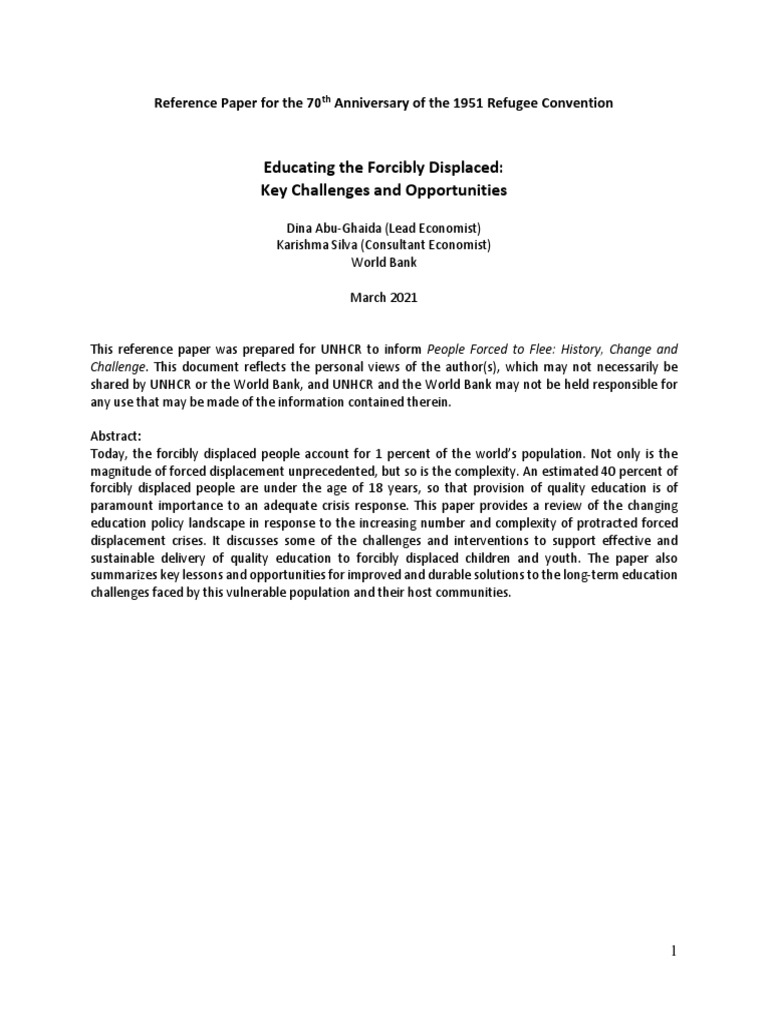 Reference Paper for the 70$^{th}$ Anniversary of the 1951 Refugee Convention

Educating the Forcibly Displaced:
Key Challenges and Opportunities

Dina Abu-Ghaida (Lead Economist)
Karishma Silva (Consultant Economist)
World Bank

March 2021

This reference paper was prepared for UNHCR to inform People Forced to Flee: History, Change and Challenge. This document reflects the personal views of the author(s), which may not necessarily be shared by UNHCR or the World Bank, and UNHCR and the World Bank may not be held responsible for any use that may be made of the information contained therein.

Abstract:
Today, the forcibly displaced people account for 1 percent of the world's population. Not only is the magnitude of forced displacement unprecedented, but so is the complexity. An estimated 40 percent of forcibly displaced people are under the age of 18 years, so that provision of quality education is of paramount importance to an adequate crisis response. This paper provides a review of the changing education policy landscape in response to the increasing number and complexity of protracted forced displacement crises. It discusses some of the challenges and interventions to support effective and sustainable delivery of quality education to forcibly displaced children and youth. The paper also summarizes key lessons and opportunities for improved and durable solutions to the long-term education challenges faced by this vulnerable population and their host communities.

1